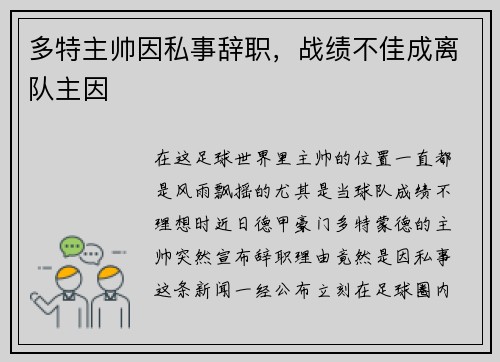 多特主帅因私事辞职，战绩不佳成离队主因

在这足球世界里主帅的位置一直都是风雨飘摇的尤其是当球队成绩不理想时近日德甲豪门多特蒙德的主帅突然宣布辞职理由竟然是因私事这条新闻一经公布立刻在足球圈内